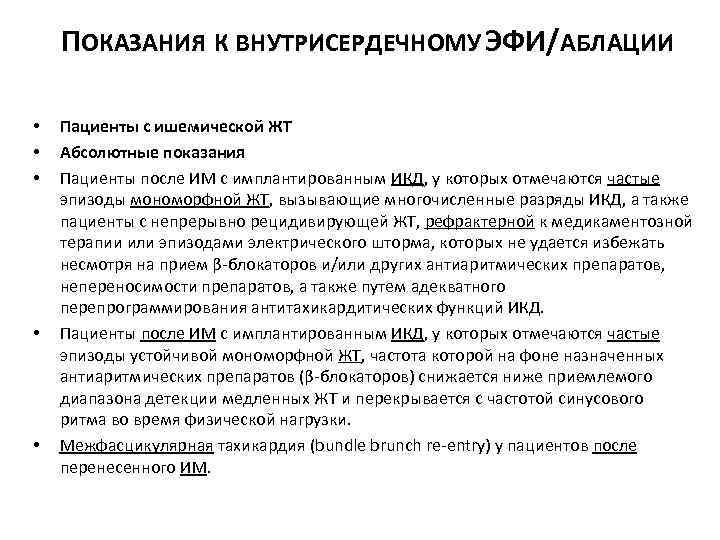 ПОКАЗАНИЯ К ВНУТРИСЕРДЕЧНОМУ ЭФИ/АБЛАЦИИ

• Пациенты с ишемической ЖТ
• Абсолютные показания
• Пациенты после ИМ с имплантированным ИКД, у которых отмечаются частые эпизоды мономорфной ЖТ, вызывающие многочисленные разряды ИКД, а также пациенты с непрерывно рецидивирующей ЖТ, рефрактерной к медикаментозной терапии или эпизодами электрического шторма, которых не удается избежать несмотря на прием β-блокаторов и/или других антиаритмических препаратов, непереносимости препаратов, а также путем адекватного перепрограммирования антитахикардитических функций ИКД.
• Пациенты после ИМ с имплантированным ИКД, у которых отмечаются частые эпизоды устойчивой мономорфной ЖТ, частота которой на фоне назначенных антиаритмических препаратов (β-блокаторов) снижается ниже приемлемого диапазона детекции медленных ЖТ и перекрывается с частотой синусового ритма во время физической нагрузки.
• Межфасцикулярная тахикардия (bundle brunch re-entry) у пациентов после перенесенного ИМ.